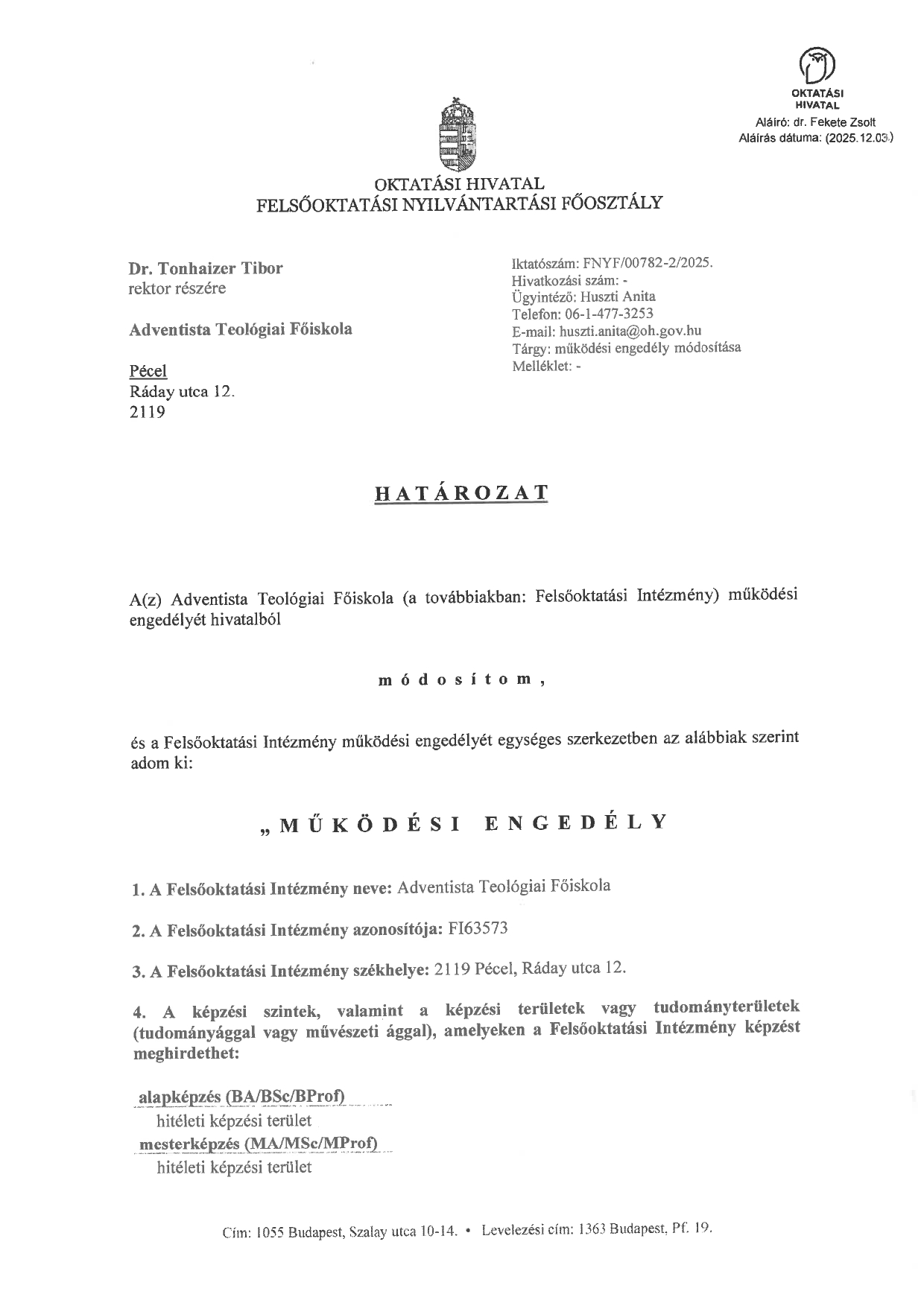 OKTATÁSI HIVATAL
Aláíró: dr. Fekete Zsolt
Aláírás dátuma: (2025.12.03.)

OKTATÁSI HIVATAL
FELSŐOKTATÁSI NYILVÁNTARTÁSI FŐOSZTÁLY

Dr. Tonhaizer Tibor
rektor részére

Adventista Teológiai Főiskola

Pécel
Ráday utca 12.
2119

Iktatószám: FNYF/00782-2/2025.
Hivatkozási szám: -
Ügyintéző: Huszti Anita
Telefon: 06-1-477-3253
E-mail: huszti.anita@oh.gov.hu
Tárgy: működési engedély módosítása
Melléklet: -

HATÁROZAT

A(z) Adventista Teológiai Főiskola (a továbbiakban: Felsőoktatási Intézmény) működési engedélyét hivatalból

módosítom,

és a Felsőoktatási Intézmény működési engedélyét egységes szerkezetben az alábbiak szerint adom ki:

„MŰKÖDÉSI ENGEDÉLY

1. A Felsőoktatási Intézmény neve: Adventista Teológiai Főiskola

2. A Felsőoktatási Intézmény azonosítója: FI63573

3. A Felsőoktatási Intézmény székhelye: 2119 Pécel, Ráday utca 12.

4. A képzési szintek, valamint a képzési területek vagy tudományterületek (tudományággal vagy művészeti ággal), amelyeken a Felsőoktatási Intézmény képzést meghirdethet:

alapképzés (BA/BSc/BProf)
hitéleti képzési terület
mesterképzés (MA/MSc/MProf)
hitéleti képzési terület

Cím: 1055 Budapest, Szalay utca 10-14. • Levelezési cím: 1363 Budapest, Pf. 19.